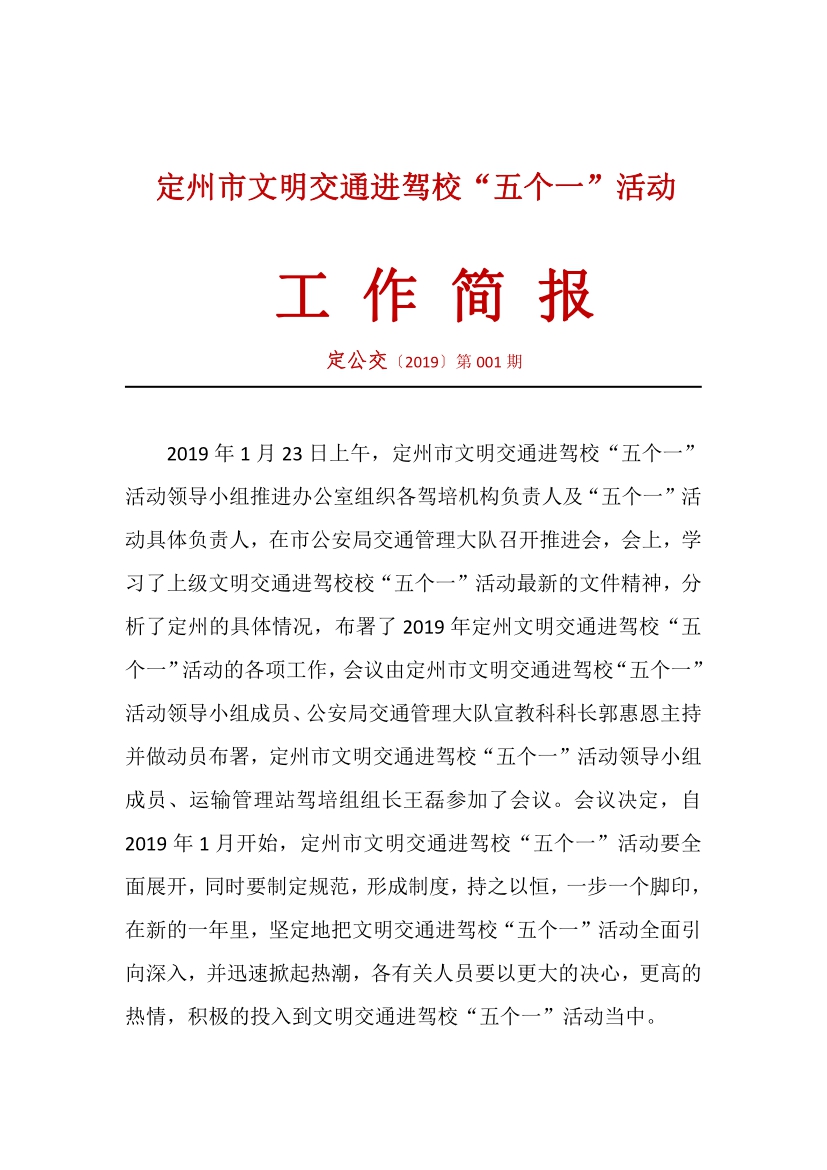 定州市文明交通进驾校“五个一”活动

工 作 简 报

定公交〔2019〕第 001 期

2019 年 1 月 23 日上午，定州市文明交通进驾校“五个一”活动领导小组推进办公室组织各驾培机构负责人及“五个一”活动具体负责人，在市公安局交通管理大队召开推进会，会上，学习了上级文明交通进驾校校“五个一”活动最新的文件精神，分析了定州的具体情况，布署了 2019 年定州文明交通进驾校“五个一”活动的各项工作，会议由定州市文明交通进驾校“五个一”活动领导小组成员、公安局交通管理大队宣教科科长郭惠恩主持并做动员布署，定州市文明交通进驾校“五个一”活动领导小组成员、运输管理站驾培组组长王磊参加了会议。会议决定，自 2019 年 1 月开始，定州市文明交通进驾校“五个一”活动要全面展开，同时要制定规范，形成制度，持之以恒，一步一个脚印，在新的一年里，坚定地把文明交通进驾校“五个一”活动全面引向深入，并迅速掀起热潮，各有关人员要以更大的决心，更高的热情，积极的投入到文明交通进驾校“五个一”活动当中。